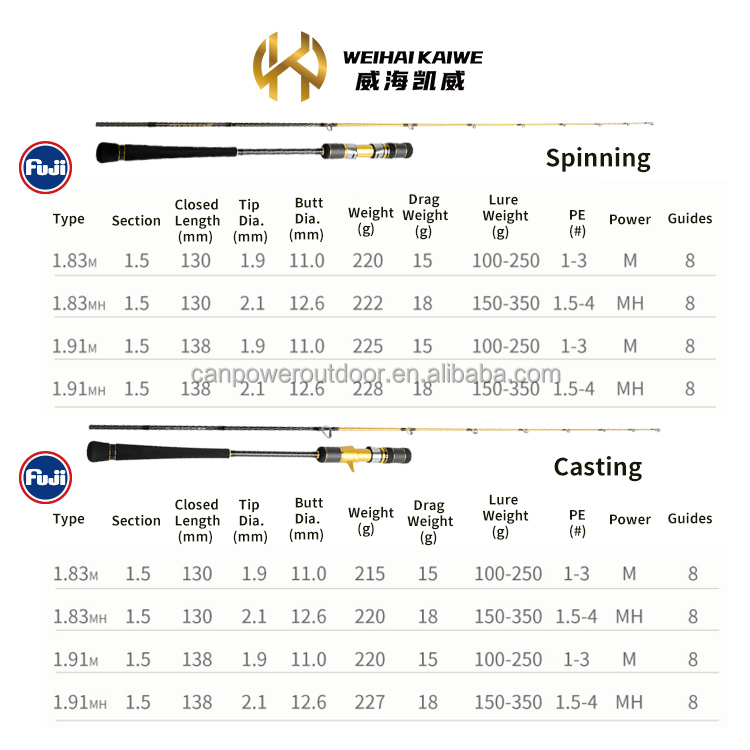 WEIHAI KAIWE
威海凯威

Fuji

Spinning

| Type | Section | Closed Length (mm) | Tip Dia. (mm) | Butt Dia. (mm) | Weight (g) | Drag Weight (g) | Lure Weight (g) | PE (#) | Power | Guides |
|---|---|---|---|---|---|---|---|---|---|---|
| 1.83M | 1.5 | 130 | 1.9 | 11.0 | 220 | 15 | 100-250 | 1-3 | M | 8 |
| 1.83MH | 1.5 | 130 | 2.1 | 12.6 | 222 | 18 | 150-350 | 1.5-4 | MH | 8 |
| 1.91M | 1.5 | 138 | 1.9 | 11.0 | 225 | 15 | 100-250 | 1-3 | M | 8 |
| 1.91MH | 1.5 | 138 | 2.1 | 12.6 | 228 | 18 | 150-350 | 1.5-4 | MH | 8 |

canpoweroutdoor.en.alibaba.com

Fuji

Casting

| Type | Section | Closed Length (mm) | Tip Dia. (mm) | Butt Dia. (mm) | Weight (g) | Drag Weight (g) | Lure Weight (g) | PE (#) | Power | Guides |
|---|---|---|---|---|---|---|---|---|---|---|
| 1.83M | 1.5 | 130 | 1.9 | 11.0 | 215 | 15 | 100-250 | 1-3 | M | 8 |
| 1.83MH | 1.5 | 130 | 2.1 | 12.6 | 220 | 18 | 150-350 | 1.5-4 | MH | 8 |
| 1.91M | 1.5 | 138 | 1.9 | 11.0 | 220 | 15 | 100-250 | 1-3 | M | 8 |
| 1.91MH | 1.5 | 138 | 2.1 | 12.6 | 227 | 18 | 150-350 | 1.5-4 | MH | 8 |